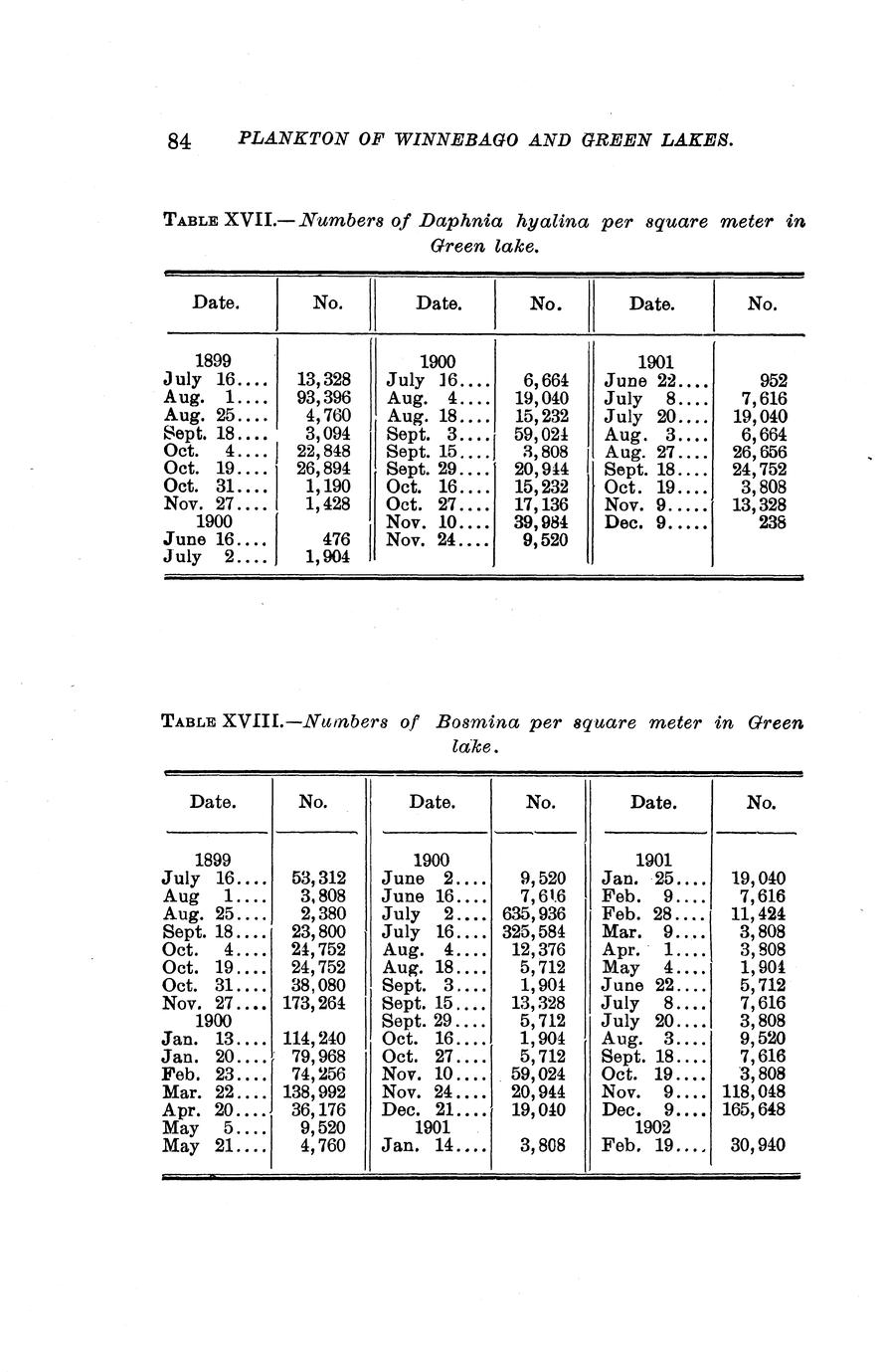 84 PLANKTON OF WINNEBAGO AND GREEN LAKES.

TABLE XVII.—Numbers of Daphnia hyalina per square meter in Green lake.

| Date. | No. | Date. | No. | Date. | No. |
|---|---|---|---|---|---|
| 1899 | | 1900 | | 1901 | |
| July 16.... | 13,328 | July 16.... | 6,664 | June 22.... | 952 |
| Aug. 1.... | 93,396 | Aug. 4.... | 19,040 | July 8.... | 7,616 |
| Aug. 25.... | 4,760 | Aug. 18.... | 15,232 | July 20.... | 19,040 |
| Sept. 18.... | 3,094 | Sept. 3.... | 59,024 | Aug. 3.... | 6,664 |
| Oct. 4.... | 22,848 | Sept. 15.... | 3,808 | Aug. 27.... | 26,656 |
| Oct. 19.... | 26,894 | Sept. 29.... | 20,944 | Sept. 18.... | 24,752 |
| Oct. 31.... | 1,190 | Oct. 16.... | 15,232 | Oct. 19.... | 3,808 |
| Nov. 27.... | 1,428 | Oct. 27.... | 17,136 | Nov. 9..... | 13,328 |
| 1900 | | Nov. 10.... | 39,984 | Dec. 9..... | 238 |
| June 16.... | 476 | Nov. 24.... | 9,520 | | |
| July 2.... | 1,904 | | | | |

TABLE XVIII.—Numbers of Bosmina per square meter in Green lake.

| Date. | No. | Date. | No. | Date. | No. |
|---|---|---|---|---|---|
| 1899 | | 1900 | | 1901 | |
| July 16.... | 53,312 | June 2.... | 9,520 | Jan. 25.... | 19,040 |
| Aug 1.... | 3,808 | June 16.... | 7,616 | Feb. 9.... | 7,616 |
| Aug. 25.... | 2,380 | July 2.... | 635,936 | Feb. 28.... | 11,424 |
| Sept. 18.... | 23,800 | July 16.... | 325,584 | Mar. 9.... | 3,808 |
| Oct. 4.... | 24,752 | Aug. 4.... | 12,376 | Apr. 1.... | 3,808 |
| Oct. 19.... | 24,752 | Aug. 18.... | 5,712 | May 4.... | 1,904 |
| Oct. 31.... | 38,080 | Sept. 3.... | 1,904 | June 22.... | 5,712 |
| Nov. 27.... | 173,264 | Sept. 15.... | 13,328 | July 8.... | 7,616 |
| 1900 | | Sept. 29.... | 5,712 | July 20.... | 3,808 |
| Jan. 13.... | 114,240 | Oct. 16.... | 1,904 | Aug. 3.... | 9,520 |
| Jan. 20.... | 79,968 | Oct. 27.... | 5,712 | Sept. 18.... | 7,616 |
| Feb. 23.... | 74,256 | Nov. 10.... | 59,024 | Oct. 19.... | 3,808 |
| Mar. 22.... | 138,992 | Nov. 24.... | 20,944 | Nov. 9.... | 118,048 |
| Apr. 20.... | 36,176 | Dec. 21.... | 19,040 | Dec. 9.... | 165,648 |
| May 5.... | 9,520 | 1901 | | 1902 | |
| May 21.... | 4,760 | Jan. 14.... | 3,808 | Feb. 19.... | 30,940 |